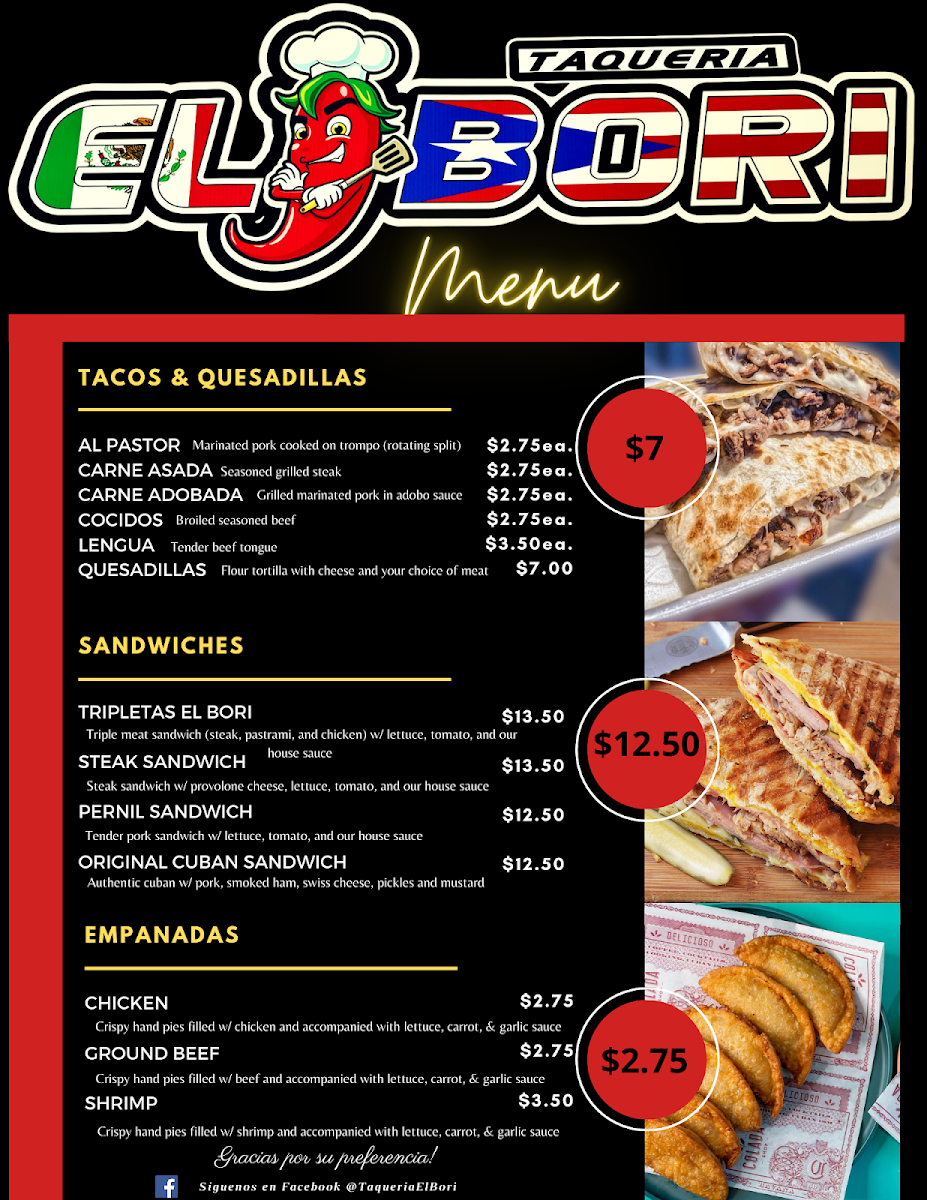 TAQUERIA

EL BORI

Menu

TACOS & QUESADILLAS

AL PASTOR Marinated pork cooked on trompo (rotating split) $2.75ea.
CARNE ASADA Seasoned grilled steak $2.75ea.
CARNE ADOBADA Grilled marinated pork in adobo sauce $2.75ea.
COCIDOS Broiled seasoned beef $2.75ea.
LENGUA Tender beef tongue $3.50ea.
QUESADILLAS Flour tortilla with cheese and your choice of meat $7.00

$7

SANDWICHES

TRIPLETAS EL BORI $13.50
Triple meat sandwich (steak, pastrami, and chicken) w/ lettuce, tomato, and our house sauce

STEAK SANDWICH $13.50
Steak sandwich w/ provolone cheese, lettuce, tomato, and our house sauce

PERNIL SANDWICH $12.50
Tender pork sandwich w/ lettuce, tomato, and our house sauce

ORIGINAL CUBAN SANDWICH $12.50
Authentic cuban w/ pork, smoked ham, swiss cheese, pickles and mustard

$12.50

EMPANADAS

CHICKEN $2.75
Crispy hand pies filled w/ chicken and accompanied with lettuce, carrot, & garlic sauce

GROUND BEEF $2.75
Crispy hand pies filled w/ beef and accompanied with lettuce, carrot, & garlic sauce

SHRIMP $3.50
Crispy hand pies filled w/ shrimp and accompanied with lettuce, carrot, & garlic sauce

$2.75

Gracias por su preferencia!

Siguenos en Facebook @TaqueriaElBori